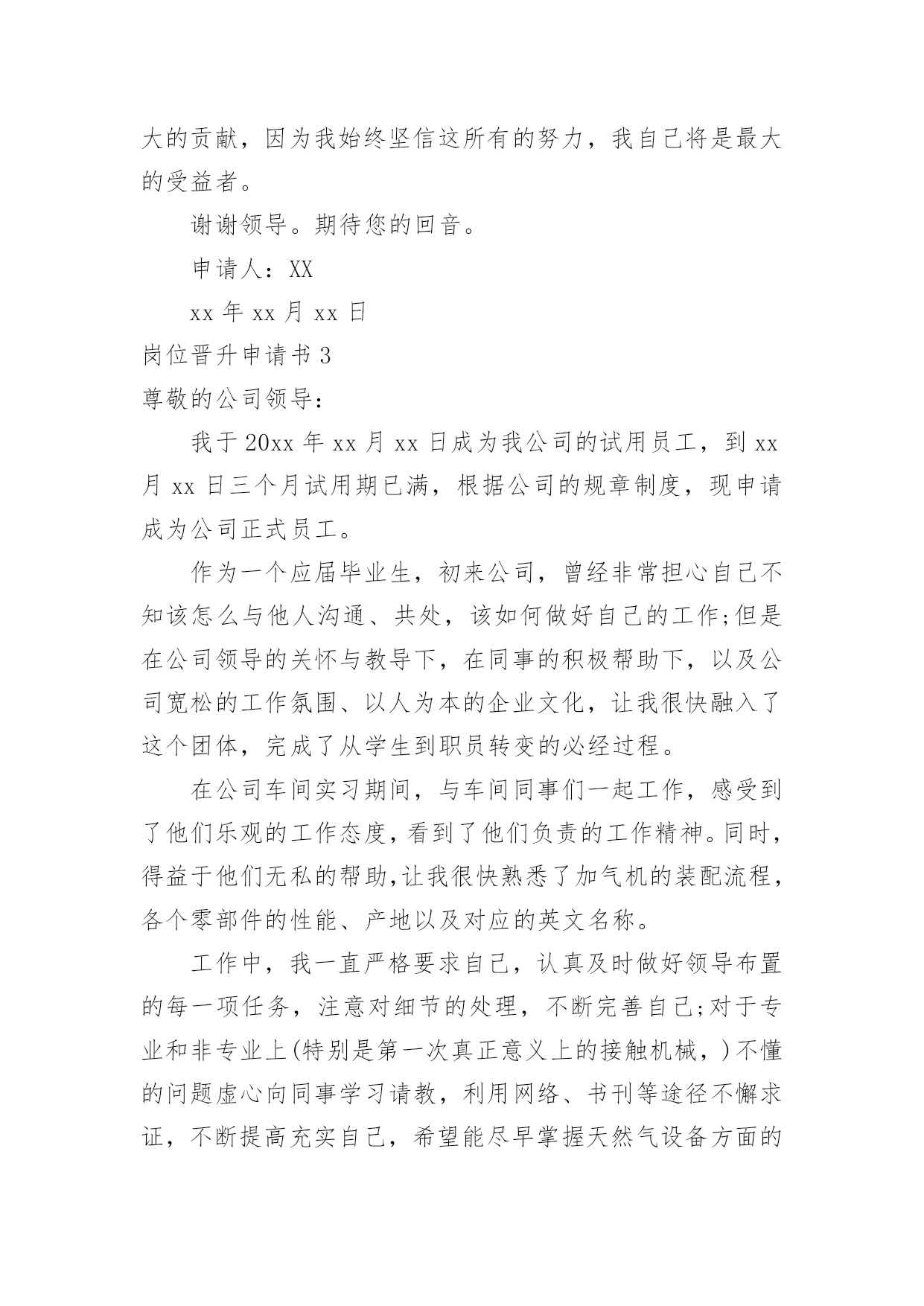 大的贡献，因为我始终坚信这所有的努力，我自己将是最大的受益者。

谢谢领导。期待您的回音。

申请人：XX

xx 年 xx 月 xx 日

岗位晋升申请书 3

尊敬的公司领导：

我于 20xx 年 xx 月 xx 日成为我公司的试用员工，到 xx 月 xx 日三个月试用期已满，根据公司的规章制度，现申请成为公司正式员工。

作为一个应届毕业生，初来公司，曾经非常担心自己不知该怎么与他人沟通、共处，该如何做好自己的工作;但是在公司领导的关怀与教导下，在同事的积极帮助下，以及公司宽松的工作氛围、以人为本的企业文化，让我很快融入了这个团体，完成了从学生到职员转变的必经过程。

在公司车间实习期间，与车间同事们一起工作，感受到了他们乐观的工作态度，看到了他们负责的工作精神。同时，得益于他们无私的帮助,让我很快熟悉了加气机的装配流程，各个零部件的性能、产地以及对应的英文名称。

工作中，我一直严格要求自己，认真及时做好领导布置的每一项任务，注意对细节的处理，不断完善自己;对于专业和非专业上(特别是第一次真正意义上的接触机械，)不懂的问题虚心向同事学习请教，利用网络、书刊等途径不懈求证，不断提高充实自己，希望能尽早掌握天然气设备方面的